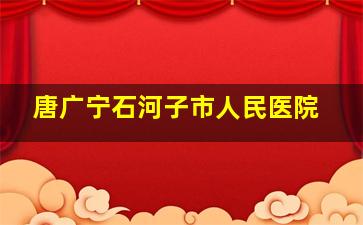 唐广宁石河子市人民医院